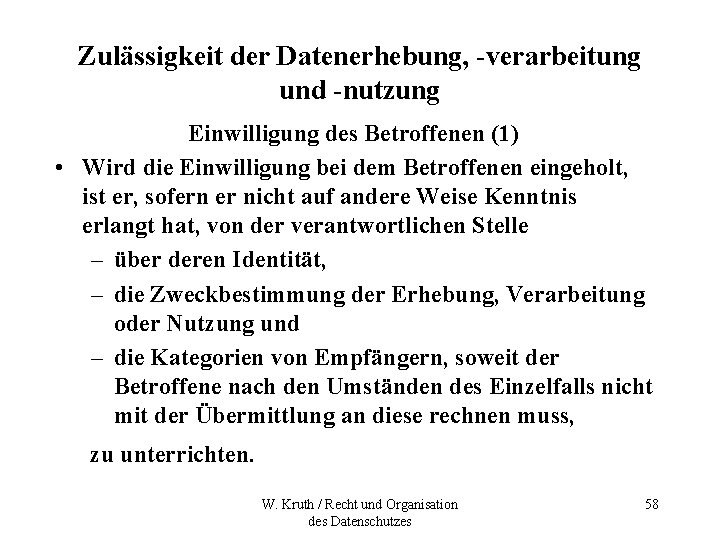 Zulässigkeit der Datenerhebung, -verarbeitung und -nutzung

Einwilligung des Betroffenen (1)

• Wird die Einwilligung bei dem Betroffenen eingeholt, ist er, sofern er nicht auf andere Weise Kenntnis erlangt hat, von der verantwortlichen Stelle
– über deren Identität,
– die Zweckbestimmung der Erhebung, Verarbeitung oder Nutzung und
– die Kategorien von Empfängern, soweit der Betroffene nach den Umständen des Einzelfalls nicht mit der Übermittlung an diese rechnen muss,

zu unterrichten.

W. Kruth / Recht und Organisation des Datenschutzes

58